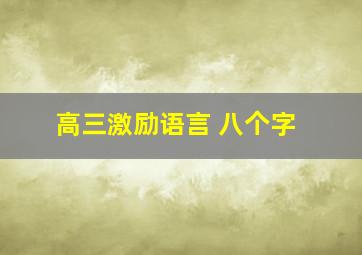 高三激励语言 八个字